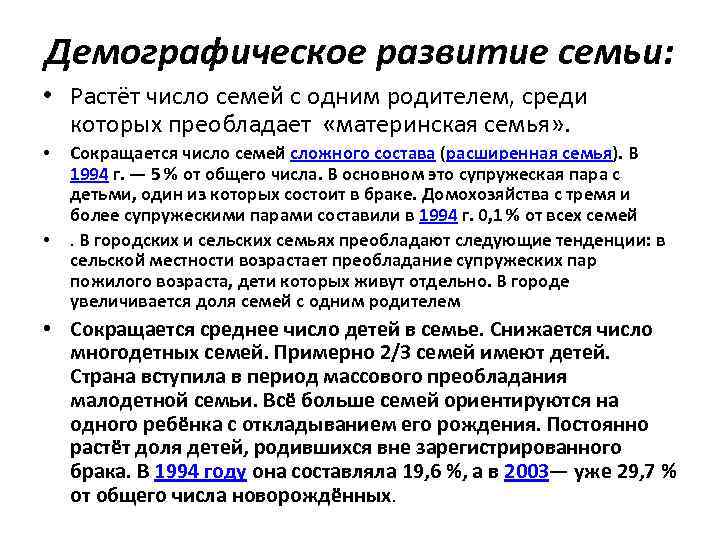 Демографическое развитие семьи:

• Растёт число семей с одним родителем, среди которых преобладает «материнская семья».

• Сокращается число семей сложного состава (расширенная семья). В 1994 г. — 5 % от общего числа. В основном это супружеская пара с детьми, один из которых состоит в браке. Домохозяйства с тремя и более супружескими парами составили в 1994 г. 0,1 % от всех семей

• . В городских и сельских семьях преобладают следующие тенденции: в сельской местности возрастает преобладание супружеских пар пожилого возраста, дети которых живут отдельно. В городе увеличивается доля семей с одним родителем

• Сокращается среднее число детей в семье. Снижается число многодетных семей. Примерно 2/3 семей имеют детей. Страна вступила в период массового преобладания малодетной семьи. Всё больше семей ориентируются на одного ребёнка с откладыванием его рождения. Постоянно растёт доля детей, родившихся вне зарегистрированного брака. В 1994 году она составляла 19,6 %, а в 2003— уже 29,7 % от общего числа новорождённых.